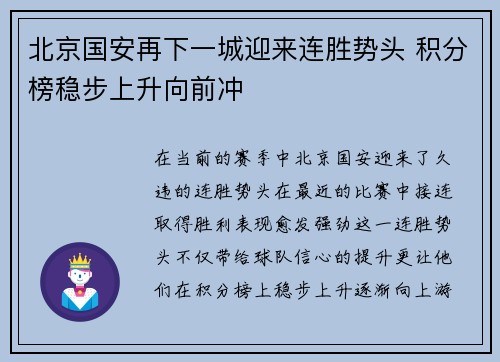 北京国安再下一城迎来连胜势头 积分榜稳步上升向前冲

在当前的赛季中北京国安迎来了久违的连胜势头在最近的比赛中接连取得胜利表现愈发强劲这一连胜势头不仅带给球队信心的提升更让他们在积分榜上稳步上升逐渐向上游